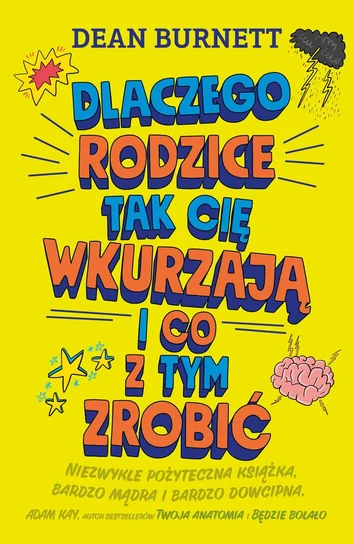 DEAN BURNETT

DLACZEGO RODZICE TAK CIĘ WKURZAJĄ I CO Z TYM ZROBIĆ

NIEZWYKLE POŻYTECZNA KSIĄŻKA, BARDZO MĄDRA I BARDZO DOWCIPNA.
ADAM KAY, AUTOR BESTSELLERÓW TWOJA ANATOMIA I BĘDZIE BOLAŁO